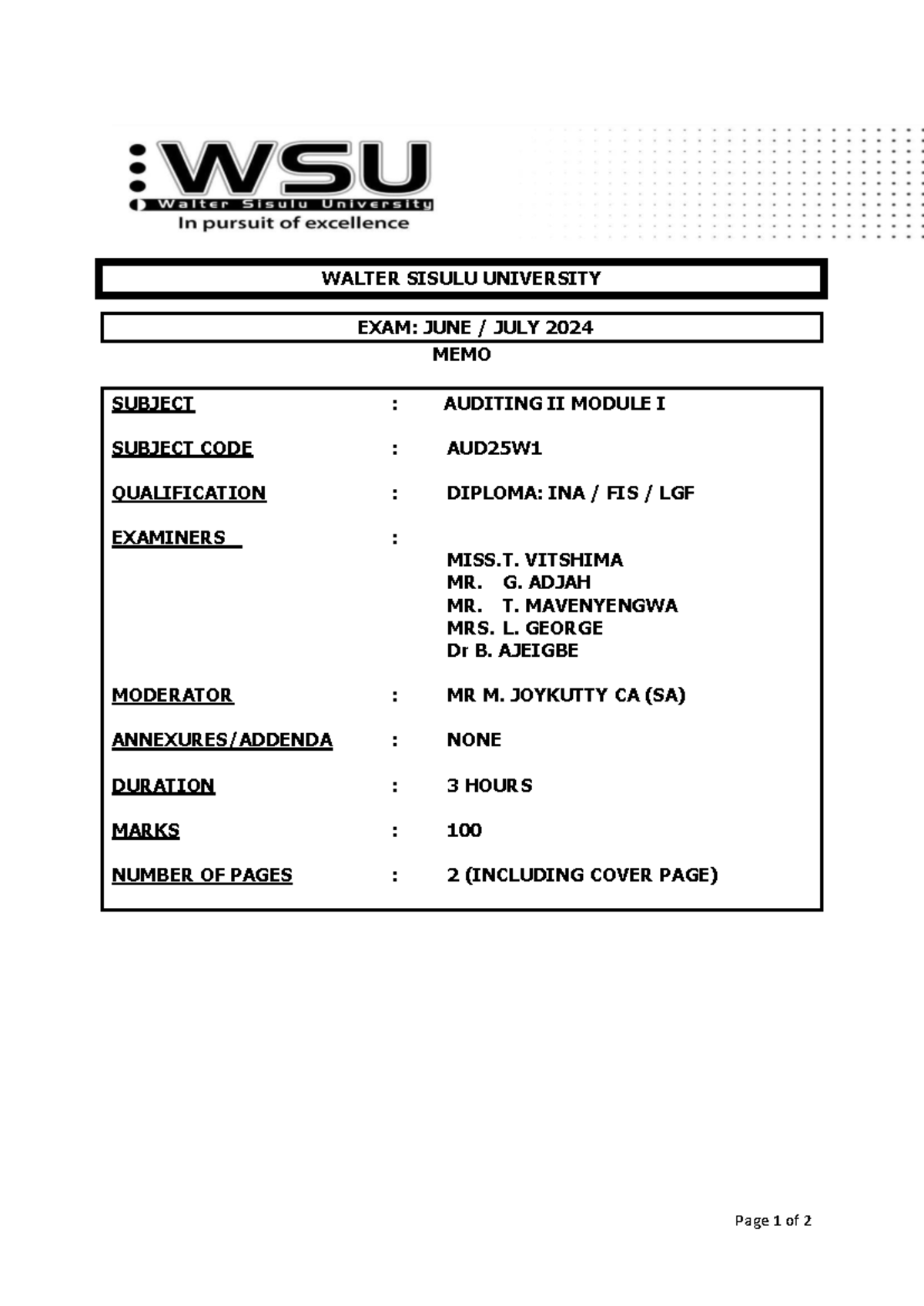 WSU
Walter Sisulu University
In pursuit of excellence

WALTER SISULU UNIVERSITY

EXAM: JUNE / JULY 2024
MEMO

SUBJECT : AUDITING II MODULE I

SUBJECT CODE : AUD25W1

QUALIFICATION : DIPLOMA: INA / FIS / LGF

EXAMINERS :
MISS.T. VITSHIMA
MR. G. ADJAH
MR. T. MAVENYENGWA
MRS. L. GEORGE
Dr B. AJEIGBE

MODERATOR : MR M. JOYKUTTY CA (SA)

ANNEXURES/ADDENDA : NONE

DURATION : 3 HOURS

MARKS : 100

NUMBER OF PAGES : 2 (INCLUDING COVER PAGE)

Page 1 of 2